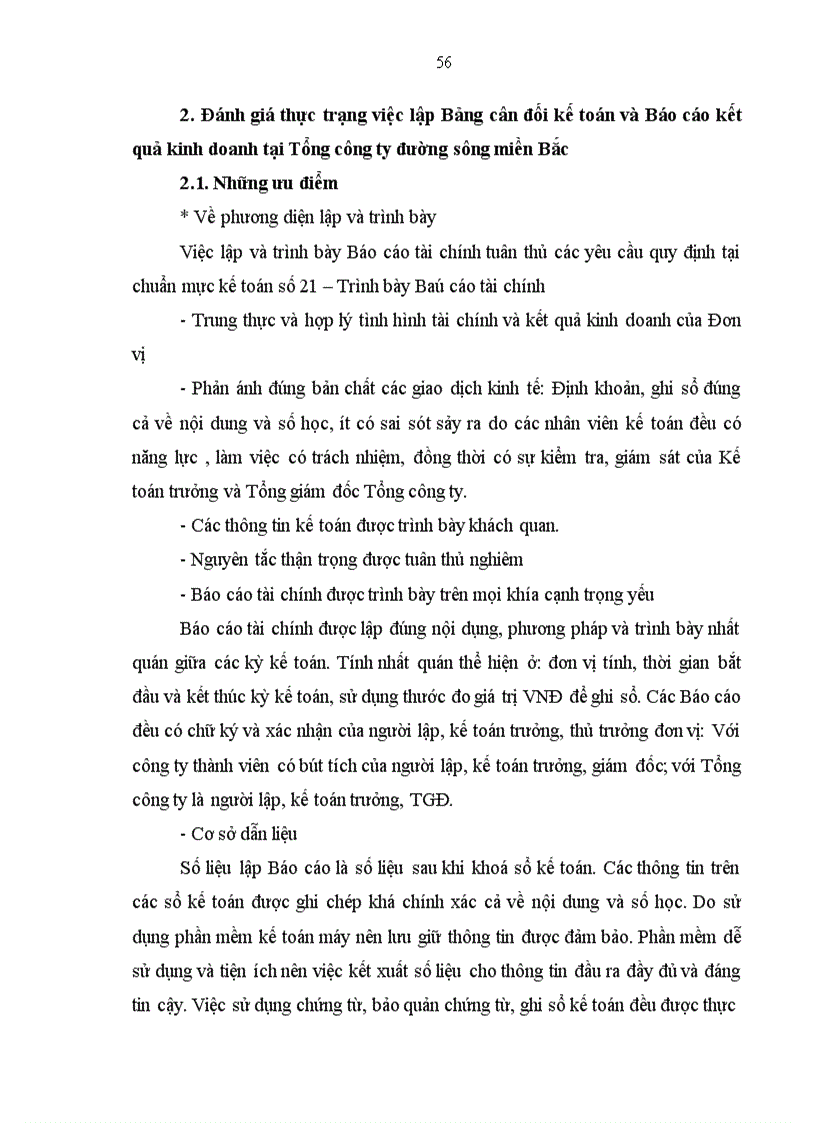 56

2. Đánh giá thực trạng việc lập Bảng cân đối kế toán và Báo cáo kết quả kinh doanh tại Tổng công ty đường sông miền Bắc

2.1. Những ưu điểm

* Về phương diện lập và trình bày

Việc lập và trình bày Báo cáo tài chính tuân thủ các yêu cầu quy định tại chuẩn mực kế toán số 21 – Trình bày Baú cáo tài chính

- Trung thực và hợp lý tình hình tài chính và kết quả kinh doanh của Đơn vị

- Phản ánh đúng bản chất các giao dịch kinh tế: Định khoản, ghi sổ đúng cả về nội dung và số học, ít có sai sót sảy ra do các nhân viên kế toán đều có năng lực , làm việc có trách nhiệm, đồng thời có sự kiểm tra, giám sát của Kế toán trưởng và Tổng giám đốc Tổng công ty.

- Các thông tin kế toán được trình bày khách quan.

- Nguyên tắc thận trọng được tuân thủ nghiêm

- Báo cáo tài chính được trình bày trên mọi khía cạnh trọng yếu

Báo cáo tài chính được lập đúng nội dung, phương pháp và trình bày nhất quán giữa các kỳ kế toán. Tính nhất quán thể hiện ở: đơn vị tính, thời gian bắt đầu và kết thúc kỳ kế toán, sử dụng thước đo giá trị VNĐ để ghi sổ. Các Báo cáo đều có chữ ký và xác nhận của người lập, kế toán trưởng, thủ trưởng đơn vị: Với công ty thành viên có bút tích của người lập, kế toán trưởng, giám đốc; với Tổng công ty là người lập, kế toán trưởng, TGĐ.

- Cơ sở dẫn liệu

Số liệu lập Báo cáo là số liệu sau khi khoá sổ kế toán. Các thông tin trên các sổ kế toán được ghi chép khá chính xác cả về nội dung và số học. Do sử dụng phần mềm kế toán máy nên lưu giữ thông tin được đảm bảo. Phần mềm dễ sử dụng và tiện ích nên việc kết xuất số liệu cho thông tin đầu ra đầy đủ và đáng tin cậy. Việc sử dụng chứng từ, bảo quản chứng từ, ghi sổ kế toán đều được thực